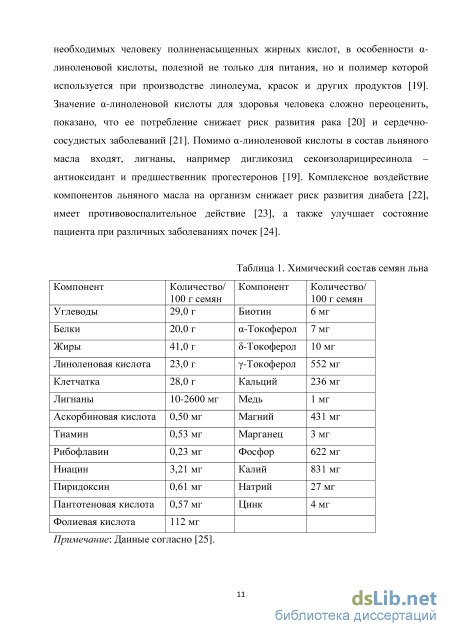 необходимых человеку полиненасыщенных жирных кислот, в особенности α-линоленовой кислоты, полезной не только для питания, но и полимер которой используется при производстве линолеума, красок и других продуктов [19]. Значение α-линоленовой кислоты для здоровья человека сложно переоценить, показано, что ее потребление снижает риск развития рака [20] и сердечно-сосудистых заболеваний [21]. Помимо α-линоленовой кислоты в состав льняного масла входят, лигнаны, например дигликозид секоизоларицирезинола – антиоксидант и предшественник прогестеронов [19]. Комплексное воздействие компонентов льняного масла на организм снижает риск развития диабета [22], имеет противовоспалительное действие [23], а также улучшает состояние пациента при различных заболеваниях почек [24].

Таблица 1. Химический состав семян льна

| Компонент | Количество/ 100 г семян | Компонент | Количество/ 100 г семян |
|---|---|---|---|
| Углеводы | 29,0 г | Биотин | 6 мг |
| Белки | 20,0 г | α-Токоферол | 7 мг |
| Жиры | 41,0 г | δ-Токоферол | 10 мг |
| Линоленовая кислота | 23,0 г | γ-Токоферол | 552 мг |
| Клетчатка | 28,0 г | Кальций | 236 мг |
| Лигнаны | 10-2600 мг | Медь | 1 мг |
| Аскорбиновая кислота | 0,50 мг | Магний | 431 мг |
| Тиамин | 0,53 мг | Марганец | 3 мг |
| Рибофлавин | 0,23 мг | Фосфор | 622 мг |
| Ниацин | 3,21 мг | Калий | 831 мг |
| Пиридоксин | 0,61 мг | Натрий | 27 мг |
| Пантотеновая кислота | 0,57 мг | Цинк | 4 мг |
| Фолиевая кислота | 112 мг | | |

Примечание: Данные согласно [25].

11

dsLib.net
библиотека диссертаций